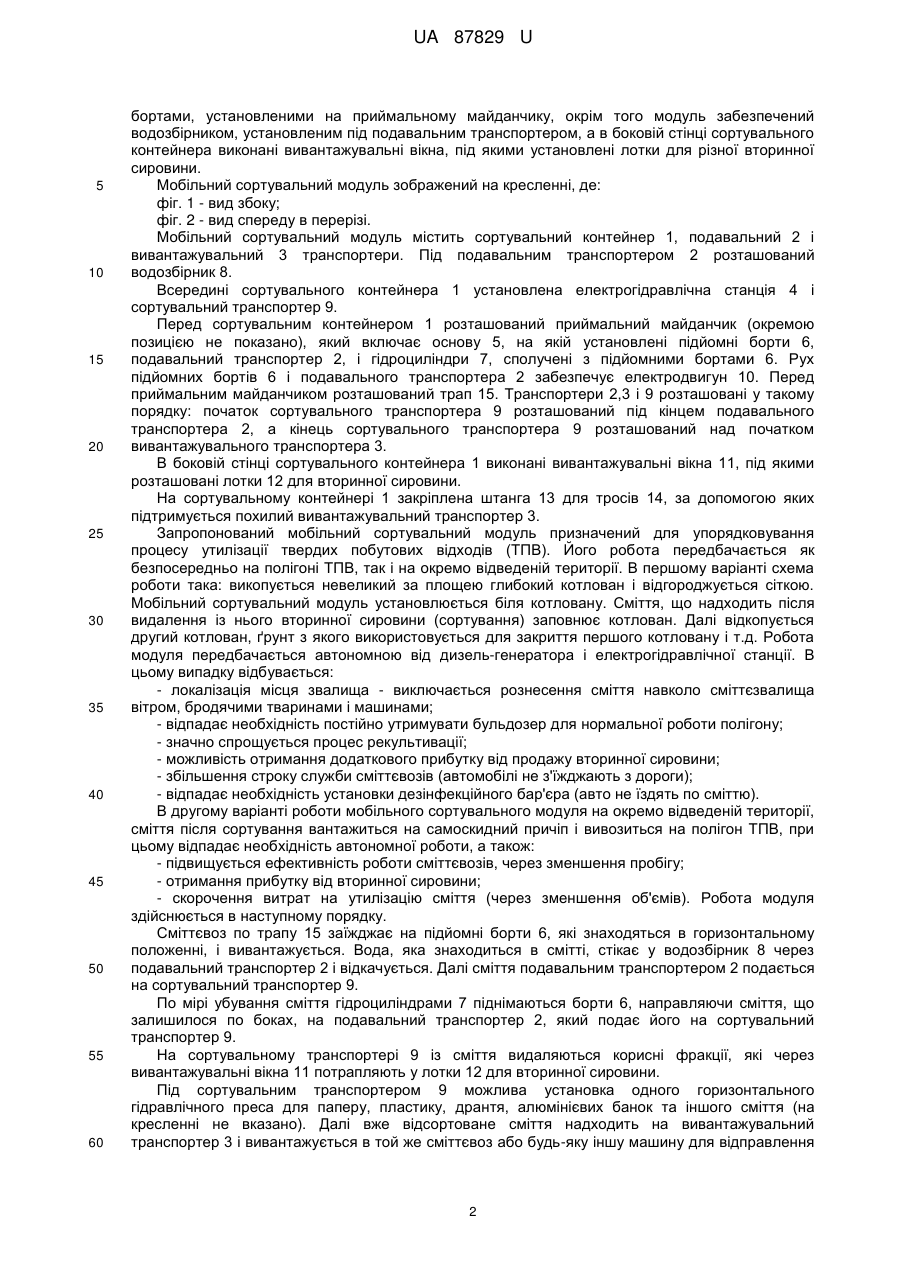 UA 87829 U

бортами, установленими на приймальному майданчику, окрім того модуль забезпечений водозбірником, установленим під подавальним транспортером, а в боковій стінці сортувального контейнера виконані вивантажувальні вікна, під якими установлені лотки для різної вторинної сировини.

5 Мобільний сортувальний модуль зображений на кресленні, де:
фіг. 1 - вид збоку;
фіг. 2 - вид спереду в перерізі.

Мобільний сортувальний модуль містить сортувальний контейнер 1, подавальний 2 і вивантажувальний 3 транспортери. Під подавальним транспортером 2 розташований 10 водозбірник 8.

Всередині сортувального контейнера 1 установлена електрогідравлічна станція 4 і сортувальний транспортер 9.

Перед сортувальним контейнером 1 розташований приймальний майданчик (окремою позицією не показано), який включає основу 5, на якій установлені підйомні борти 6, 15 подавальний транспортер 2, і гідроциліндри 7, сполучені з підйомними бортами 6. Рух підйомних бортів 6 і подавального транспортера 2 забезпечує електродвигун 10. Перед приймальним майданчиком розташований трап 15. Транспортери 2,3 і 9 розташовані у такому порядку: початок сортувального транспортера 9 розташований під кінцем подавального транспортера 2, а кінець сортувального транспортера 9 розташований над початком 20 вивантажувального транспортера 3.

В боковій стінці сортувального контейнера 1 виконані вивантажувальні вікна 11, під якими розташовані лотки 12 для вторинної сировини.

На сортувальному контейнері 1 закріплена штанга 13 для тросів 14, за допомогою яких підтримується похилий вивантажувальний транспортер 3.

25 Запропонований мобільний сортувальний модуль призначений для упорядковування процесу утилізації твердих побутових відходів (ТПВ). Його робота передбачається як безпосередньо на полігоні ТПВ, так і на окремо відведеній території. В першому варіанті схема роботи така: викопується невеликий за площею глибокий котлован і відгороджується сіткою. Мобільний сортувальний модуль установлюється біля котловану. Сміття, що надходить після 30 видалення із нього вторинної сировини (сортування) заповнює котлован. Далі відкопується другий котлован, ґрунт з якого використовується для закриття першого котловану і т.д. Робота модуля передбачається автономною від дизель-генератора і електрогідравлічної станції. В цьому випадку відбувається:

- локалізація місця звалища - виключається рознесення сміття навколо сміттєзвалища 35 вітром, бродячими тваринами і машинами;
- відпадає необхідність постійно утримувати бульдозер для нормальної роботи полігону;
- значно спрощується процес рекультивації;
- можливість отримання додаткового прибутку від продажу вторинної сировини;
- збільшення строку служби сміттєвозів (автомобілі не з'їжджають з дороги);
40 - відпадає необхідність установки дезінфекційного бар'єра (авто не їздять по сміттю).

В другому варіанті роботи мобільного сортувального модуля на окремо відведеній території, сміття після сортування вантажиться на самоскидний причіп і вивозиться на полігон ТПВ, при цьому відпадає необхідність автономної роботи, а також:
- підвищується ефективність роботи сміттєвозів, через зменшення пробігу;
45 - отримання прибутку від вторинної сировини;
- скорочення витрат на утилізацію сміття (через зменшення об'ємів). Робота модуля здійснюється в наступному порядку.

Сміттєвоз по трапу 15 заїжджає на підйомні борти 6, які знаходяться в горизонтальному положенні, і вивантажується. Вода, яка знаходиться в смітті, стікає у водозбірник 8 через 50 подавальний транспортер 2 і відкачується. Далі сміття подавальним транспортером 2 подається на сортувальний транспортер 9.

По мірі убування сміття гідроциліндрами 7 піднімаються борти 6, направляючи сміття, що залишилося по боках, на подавальний транспортер 2, який подає його на сортувальний транспортер 9.

55 На сортувальному транспортері 9 із сміття видаляються корисні фракції, які через вивантажувальні вікна 11 потрапляють у лотки 12 для вторинної сировини.

Під сортувальним транспортером 9 можлива установка одного горизонтального гідравлічного преса для паперу, пластику, дрантя, алюмінієвих банок та іншого сміття (на кресленні не вказано). Далі вже відсортоване сміття надходить на вивантажувальний 60 транспортер 3 і вивантажується в той же сміттєвоз або будь-яку іншу машину для відправлення

2